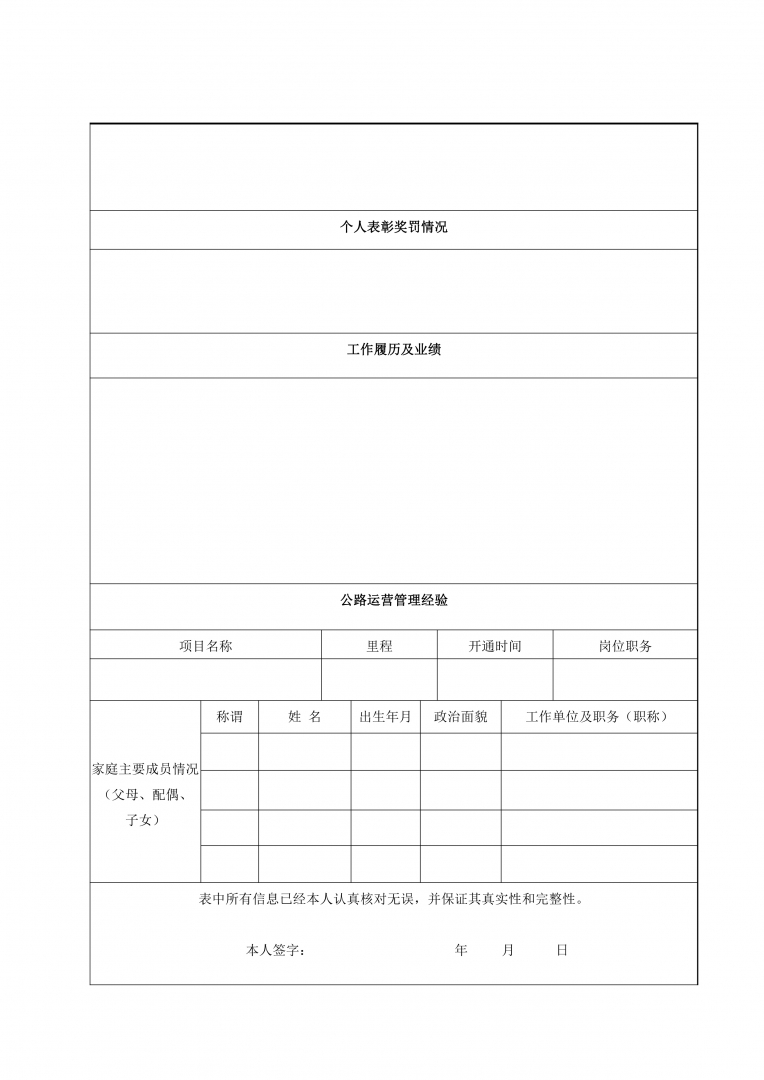 个人表彰奖罚情况

工作履历及业绩

公路运营管理经验

| 项目名称 | 里程 | 开通时间 | 岗位职务 |
|---|---|---|---|
| | | | |

| 家庭主要成员情况（父母、配偶、子女） | 称谓 | 姓 名 | 出生年月 | 政治面貌 | 工作单位及职务（职称） |
|---|---|---|---|---|---|
| | | | | | |
| | | | | | |
| | | | | | |
| | | | | | |

表中所有信息已经本人认真核对无误，并保证其真实性和完整性。

本人签字： 年 月 日